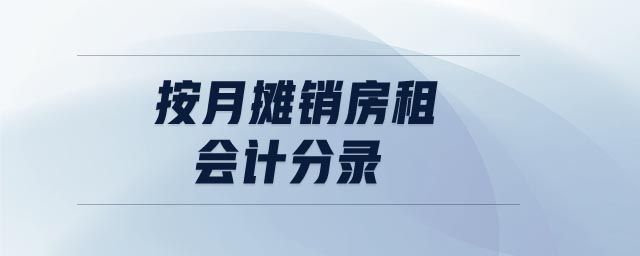 按月摊销房租
会计分录